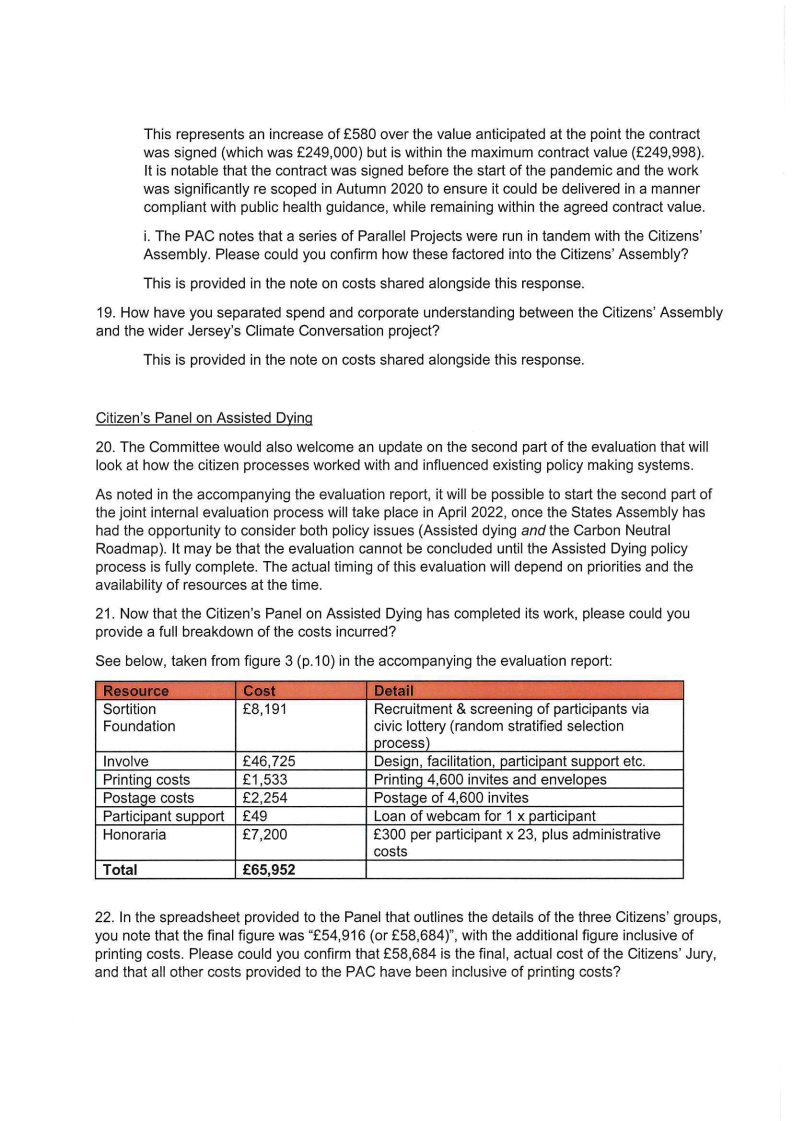 This represents an increase of £580 over the value anticipated at the point the contract was signed (which was £249,000) but is within the maximum contract value (£249,998). It is notable that the contract was signed before the start of the pandemic and the work was significantly re scoped in Autumn 2020 to ensure it could be delivered in a manner compliant with public health guidance, while remaining within the agreed contract value.

i. The PAC notes that a series of Parallel Projects were run in tandem with the Citizens' Assembly. Please could you confirm how these factored into the Citizens' Assembly?

This is provided in the note on costs shared alongside this response.

19. How have you separated spend and corporate understanding between the Citizens' Assembly and the wider Jersey's Climate Conversation project?

This is provided in the note on costs shared alongside this response.

Citizen's Panel on Assisted Dying

20. The Committee would also welcome an update on the second part of the evaluation that will look at how the citizen processes worked with and influenced existing policy making systems.

As noted in the accompanying the evaluation report, it will be possible to start the second part of the joint internal evaluation process will take place in April 2022, once the States Assembly has had the opportunity to consider both policy issues (Assisted dying and the Carbon Neutral Roadmap). It may be that the evaluation cannot be concluded until the Assisted Dying policy process is fully complete. The actual timing of this evaluation will depend on priorities and the availability of resources at the time.

21. Now that the Citizen's Panel on Assisted Dying has completed its work, please could you provide a full breakdown of the costs incurred?

See below, taken from figure 3 (p.10) in the accompanying the evaluation report:

| Resource | Cost | Detail |
|---|---|---|
| Sortition Foundation | £8,191 | Recruitment & screening of participants via civic lottery (random stratified selection process) |
| Involve | £46,725 | Design, facilitation, participant support etc. |
| Printing costs | £1,533 | Printing 4,600 invites and envelopes |
| Postage costs | £2,254 | Postage of 4,600 invites |
| Participant support | £49 | Loan of webcam for 1 x participant |
| Honoraria | £7,200 | £300 per participant x 23, plus administrative costs |
| Total | £65,952 | |

22. In the spreadsheet provided to the Panel that outlines the details of the three Citizens' groups, you note that the final figure was "£54,916 (or £58,684)", with the additional figure inclusive of printing costs. Please could you confirm that £58,684 is the final, actual cost of the Citizens' Jury, and that all other costs provided to the PAC have been inclusive of printing costs?